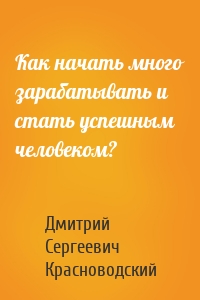 Как начать много зарабатывать и стать успешным человеком?

Дмитрий Сергеевич Красноводский